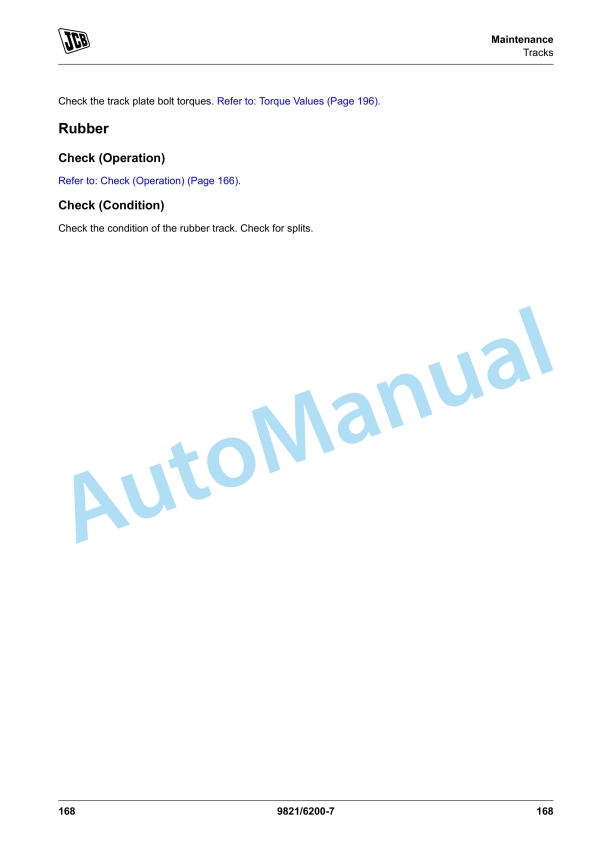 JCB

Maintenance
Tracks

Check the track plate bolt torques. Refer to: Torque Values (Page 196).

Rubber

Check (Operation)

Refer to: Check (Operation) (Page 166).

Check (Condition)

Check the condition of the rubber track. Check for splits.

168 9821/6200-7 168

AutoManual